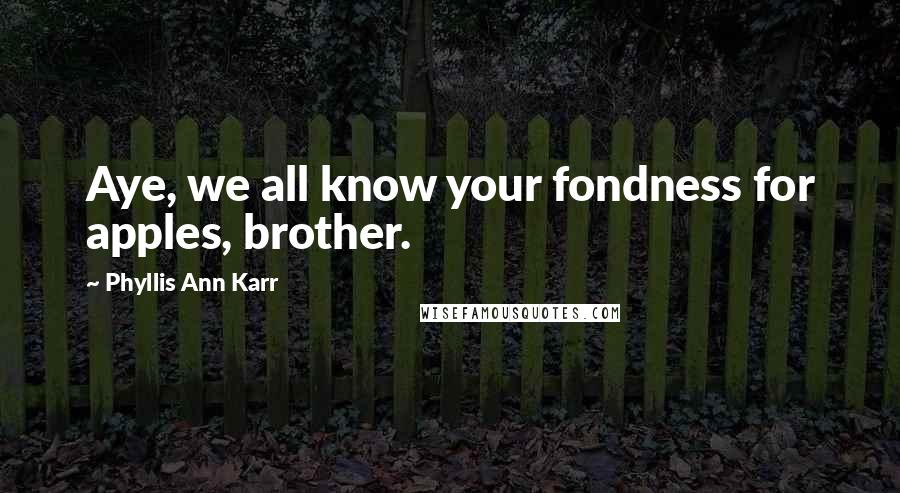 Aye, we all know your fondness for apples, brother.

~ Phyllis Ann Karr

WISEFAMOUSQUOTES.COM